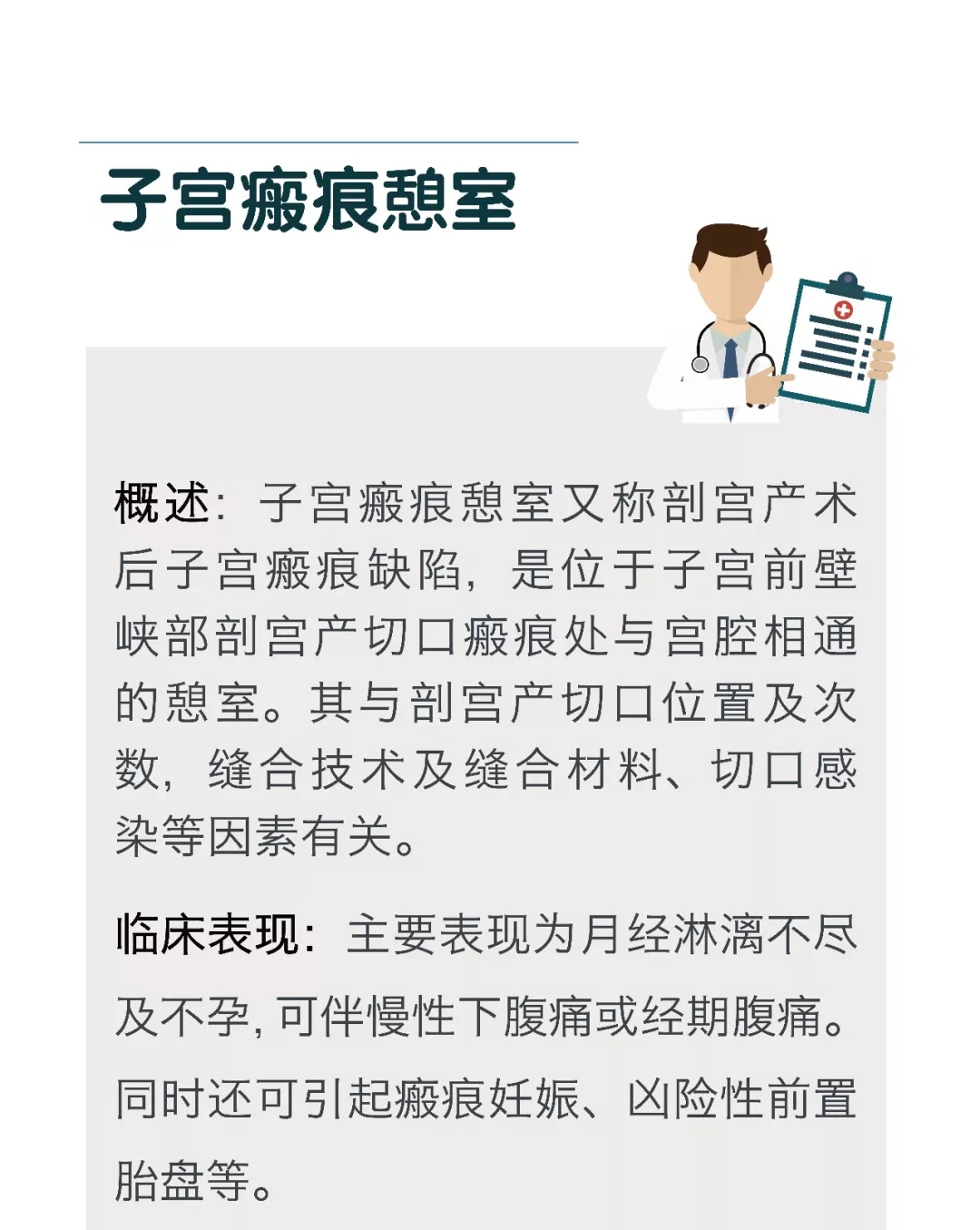 子宫瘢痕憩室

概述：子宫瘢痕憩室又称剖宫产术后子宫瘢痕缺陷，是位于子宫前壁峡部剖宫产切口瘢痕处与宫腔相通的憩室。其与剖宫产切口位置及次数，缝合技术及缝合材料、切口感染等因素有关。

临床表现：主要表现为月经淋漓不尽及不孕，可伴慢性下腹痛或经期腹痛。同时还可引起瘢痕妊娠、凶险性前置胎盘等。